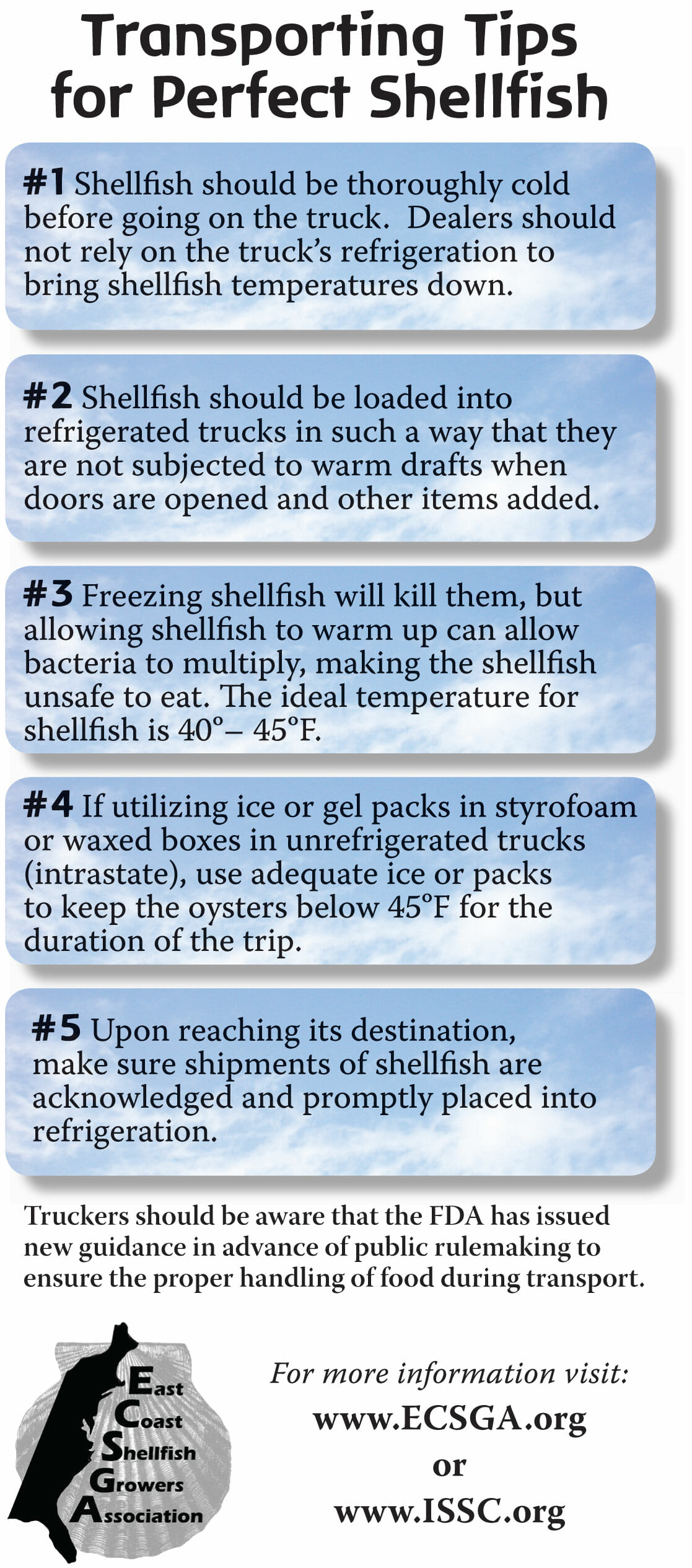 Transporting Tips for Perfect Shellfish

#1 Shellfish should be thoroughly cold before going on the truck. Dealers should not rely on the truck's refrigeration to bring shellfish temperatures down.

#2 Shellfish should be loaded into refrigerated trucks in such a way that they are not subjected to warm drafts when doors are opened and other items added.

#3 Freezing shellfish will kill them, but allowing shellfish to warm up can allow bacteria to multiply, making the shellfish unsafe to eat. The ideal temperature for shellfish is 40°– 45°F.

#4 If utilizing ice or gel packs in styrofoam or waxed boxes in unrefrigerated trucks (intrastate), use adequate ice or packs to keep the oysters below 45°F for the duration of the trip.

#5 Upon reaching its destination, make sure shipments of shellfish are acknowledged and promptly placed into refrigeration.

Truckers should be aware that the FDA has issued new guidance in advance of public rulemaking to ensure the proper handling of food during transport.

East
Coast
Shellfish
Growers
Association

For more information visit:
www.ECSGA.org
or
www.ISSC.org